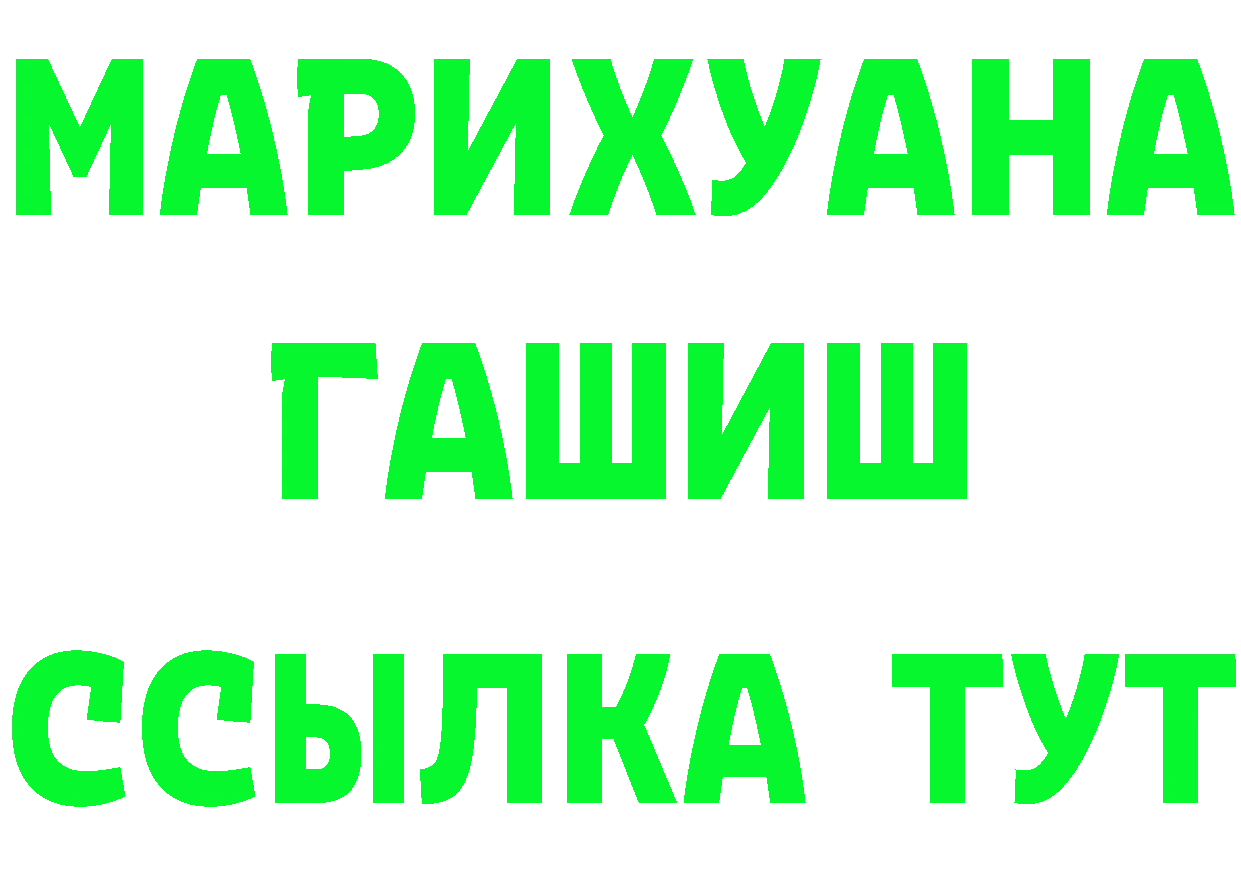 МАРИХУАНА
ГАШИШ
ССЫЛКА ТУТ